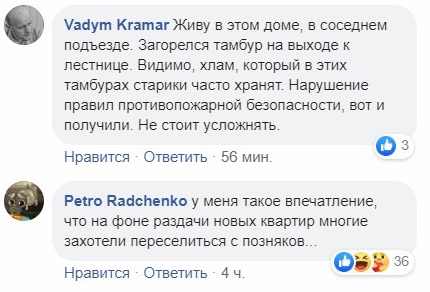 Vadym Kramar Живу в этом доме, в соседнем подъезде. Загорелся тамбур на выходе к лестнице. Видимо, хлам, который в этих тамбурах старики часто хранят. Нарушение правил противопожарной безопасности, вот и получили. Не стоит усложнять.

3

Нравится · Ответить · 56 мин.

Petro Radchenko у меня такое впечатление, что на фоне раздачи новых квартир многие захотели переселиться с позняков...

36

Нравится · Ответить · 4 ч.